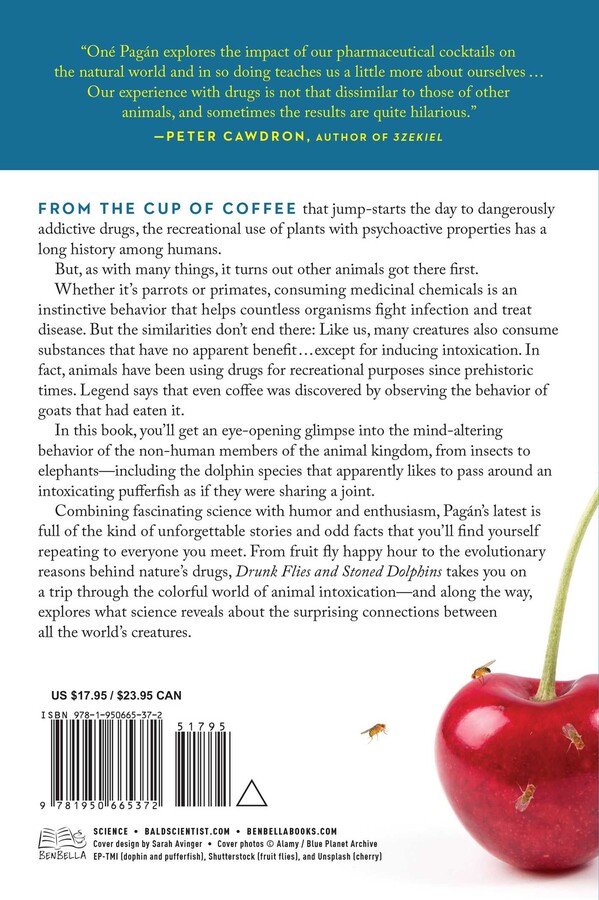 "Oné Pagán explores the impact of our pharmaceutical cocktails on the natural world and in so doing teaches us a little more about ourselves … Our experience with drugs is not that dissimilar to those of other animals, and sometimes the results are quite hilarious."

—PETER CAWDRON, AUTHOR OF 3ZEKIEL

FROM THE CUP OF COFFEE that jump-starts the day to dangerously addictive drugs, the recreational use of plants with psychoactive properties has a long history among humans.

But, as with many things, it turns out other animals got there first.

Whether it's parrots or primates, consuming medicinal chemicals is an instinctive behavior that helps countless organisms fight infection and treat disease. But the similarities don't end there: Like us, many creatures also consume substances that have no apparent benefit…except for inducing intoxication. In fact, animals have been using drugs for recreational purposes since prehistoric times. Legend says that even coffee was discovered by observing the behavior of goats that had eaten it.

In this book, you'll get an eye-opening glimpse into the mind-altering behavior of the non-human members of the animal kingdom, from insects to elephants—including the dolphin species that apparently likes to pass around an intoxicating pufferfish as if they were sharing a joint.

Combining fascinating science with humor and enthusiasm, Pagán's latest is full of the kind of unforgettable stories and odd facts that you'll find yourself repeating to everyone you meet. From fruit fly happy hour to the evolutionary reasons behind nature's drugs, Drunk Flies and Stoned Dolphins takes you on a trip through the colorful world of animal intoxication—and along the way, explores what science reveals about the surprising connections between all the world's creatures.

US $17.95 / $23.95 CAN

ISBN 978-1-950665-37-2

51795

9 781950 665372

BENBELLA

SCIENCE • BALDSCIENTIST.COM • BENBELLABOOKS.COM
Cover design by Sarah Avinger • Cover photos © Alamy / Blue Planet Archive EP-TMI (dophin and pufferfish), Shutterstock (fruit flies), and Unsplash (cherry)